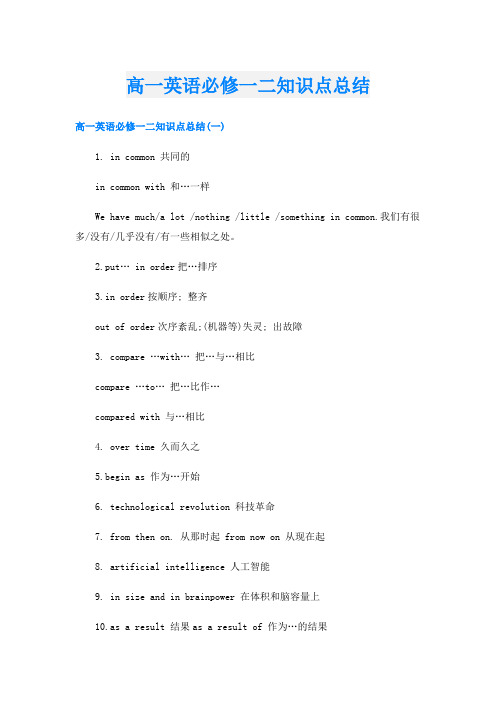 高一英语必修一二知识点总结

高一英语必修一二知识点总结(一)

1. in common 共同的

in common with 和…一样

We have much/a lot /nothing /little /something in common.我们有很多/没有/几乎没有/有一些相似之处。

2.put… in order把…排序

3.in order按顺序; 整齐

out of order次序紊乱;(机器等)失灵; 出故障

3. compare …with… 把…与…相比

compare …to… 把…比作…

compared with 与…相比

4. over time 久而久之

5.begin as 作为…开始

6. technological revolution 科技革命

7. from then on. 从那时起 from now on 从现在起

8. artificial intelligence 人工智能

9. in size and in brainpower 在体积和脑容量上

10.as a result 结果as a result of 作为…的结果